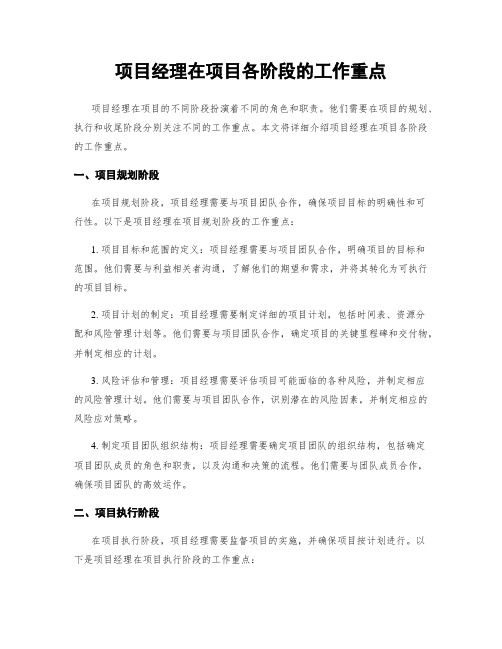 项目经理在项目各阶段的工作重点

项目经理在项目的不同阶段扮演着不同的角色和职责。他们需要在项目的规划、执行和收尾阶段分别关注不同的工作重点。本文将详细介绍项目经理在项目各阶段的工作重点。

一、项目规划阶段

在项目规划阶段，项目经理需要与项目团队合作，确保项目目标的明确性和可行性。以下是项目经理在项目规划阶段的工作重点：

1. 项目目标和范围的定义：项目经理需要与项目团队合作，明确项目的目标和范围。他们需要与利益相关者沟通，了解他们的期望和需求，并将其转化为可执行的项目目标。

2. 项目计划的制定：项目经理需要制定详细的项目计划，包括时间表、资源分配和风险管理计划等。他们需要与项目团队合作，确定项目的关键里程碑和交付物，并制定相应的计划。

3. 风险评估和管理：项目经理需要评估项目可能面临的各种风险，并制定相应的风险管理计划。他们需要与项目团队合作，识别潜在的风险因素，并制定相应的风险应对策略。

4. 制定项目团队组织结构：项目经理需要确定项目团队的组织结构，包括确定项目团队成员的角色和职责，以及沟通和决策的流程。他们需要与团队成员合作，确保项目团队的高效运作。

二、项目执行阶段

在项目执行阶段，项目经理需要监督项目的实施，并确保项目按计划进行。以下是项目经理在项目执行阶段的工作重点：